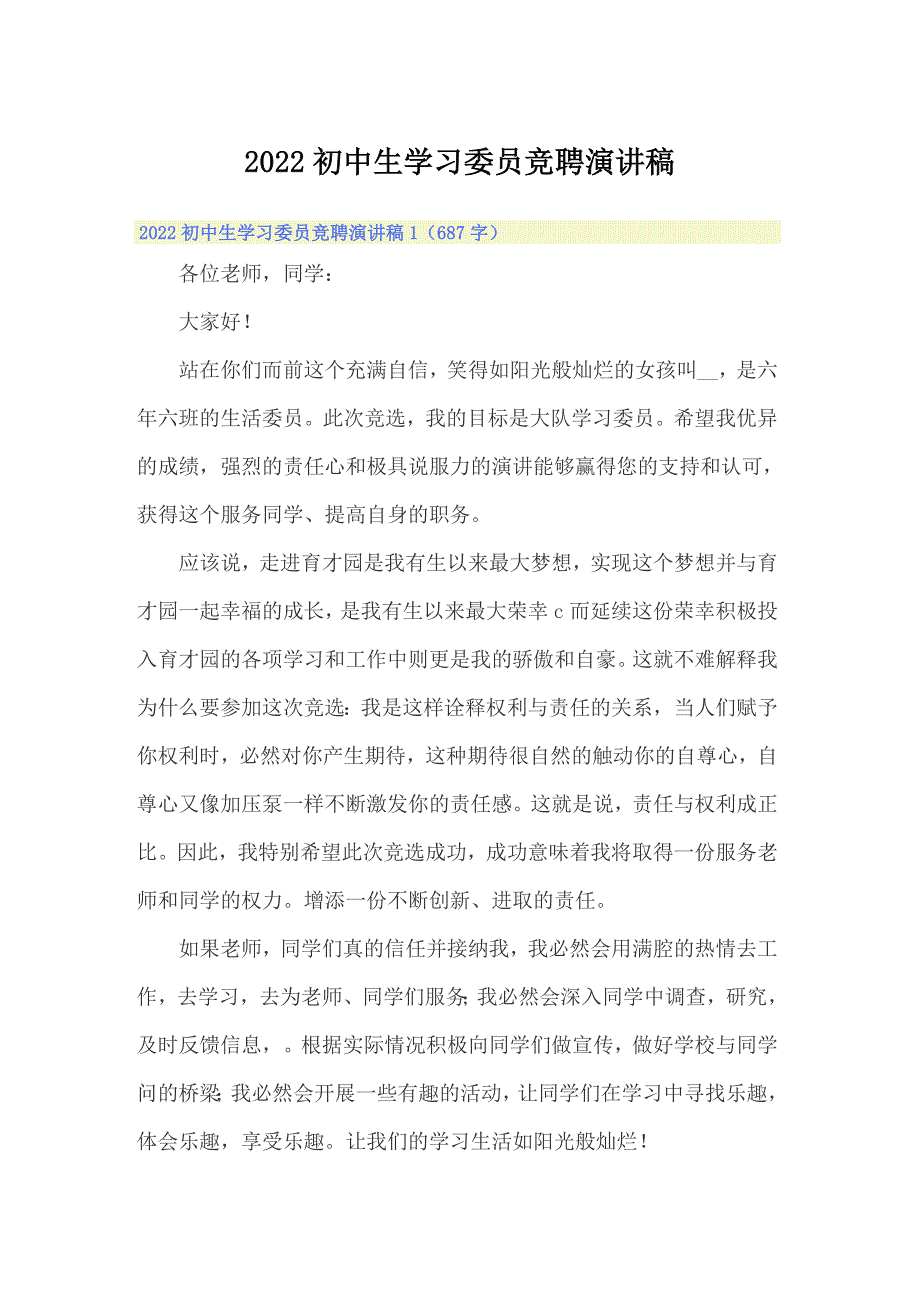 2022初中生学习委员竞聘演讲稿

2022初中生学习委员竞聘演讲稿1（687字）

各位老师，同学：

大家好！

站在你们而前这个充满自信，笑得如阳光般灿烂的女孩叫__，是六年六班的生活委员。此次竞选，我的目标是大队学习委员。希望我优异的成绩，强烈的责任心和极具说服力的演讲能够赢得您的支持和认可，获得这个服务同学、提高自身的职务。

应该说，走进育才园是我有生以来最大梦想，实现这个梦想并与育才园一起幸福的成长，是我有生以来最大荣幸c而延续这份荣幸积极投入育才园的各项学习和工作中则更是我的骄傲和自豪。这就不难解释我为什么要参加这次竞选：我是这样诠释权利与责任的关系，当人们赋予你权利时，必然对你产生期待，这种期待很自然的触动你的自尊心，自尊心又像加压泵一样不断激发你的责任感。这就是说，责任与权利成正比。因此，我特别希望此次竞选成功，成功意味着我将取得一份服务老师和同学的权力。增添一份不断创新、进取的责任。

如果老师，同学们真的信任并接纳我，我必然会用满腔的热情去工作，去学习，去为老师、同学们服务；我必然会深入同学中调查，研究，及时反馈信息，。根据实际情况积极向同学们做宣传，做好学校与同学问的桥梁；我必然会开展一些有趣的活动，让同学们在学习中寻找乐趣，体会乐趣，享受乐趣。让我们的学习生活如阳光般灿烂！